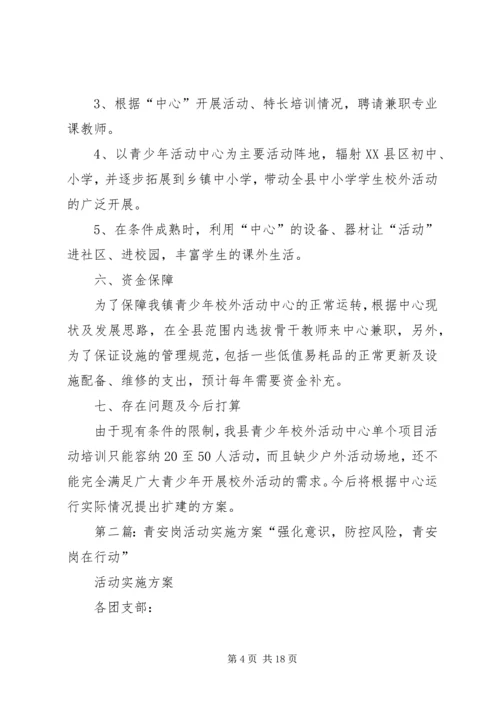 3、根据“中心”开展活动、特长培训情况，聘请兼职专业课教师。

4、以青少年活动中心为主要活动阵地，辐射XX县区初中、小学，并逐步拓展到乡镇中小学，带动全县中小学学生校外活动的广泛开展。

5、在条件成熟时，利用“中心”的设备、器材让“活动”进社区、进校园，丰富学生的课外生活。

六、资金保障

为了保障我镇青少年校外活动中心的正常运转，根据中心现状及发展思路，在全县范围内选拔骨干教师来中心兼职，另外，为了保证设施的管理规范，包括一些低值易耗品的正常更新及设施配备、维修的支出，预计每年需要资金补充。

七、存在问题及今后打算

由于现有条件的限制，我县青少年校外活动中心单个项目活动培训只能容纳20至50人活动，而且缺少户外活动场地，还不能完全满足广大青少年开展校外活动的需求。今后将根据中心运行实际情况提出扩建的方案。

第二篇：青安岗活动实施方案“强化意识，防控风险，青安岗在行动”

活动实施方案

各团支部：

第4页 共18页